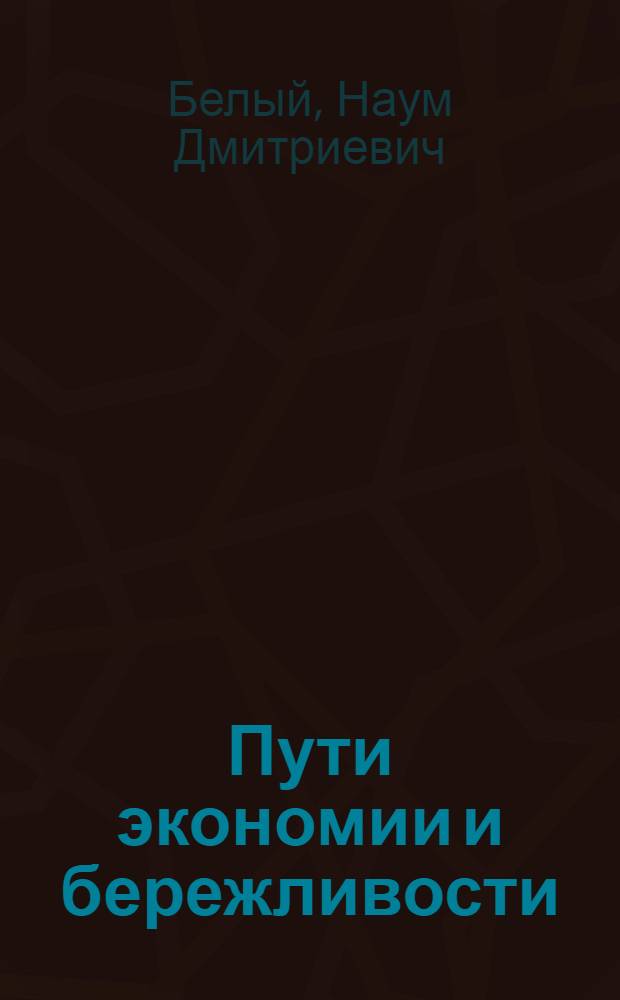 Белый, Наум Дмитриевич

Пути экономии и бережливости